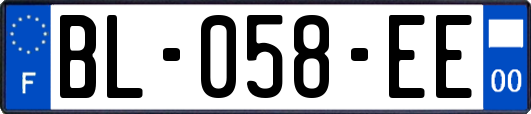 F

BL-058-EE

00